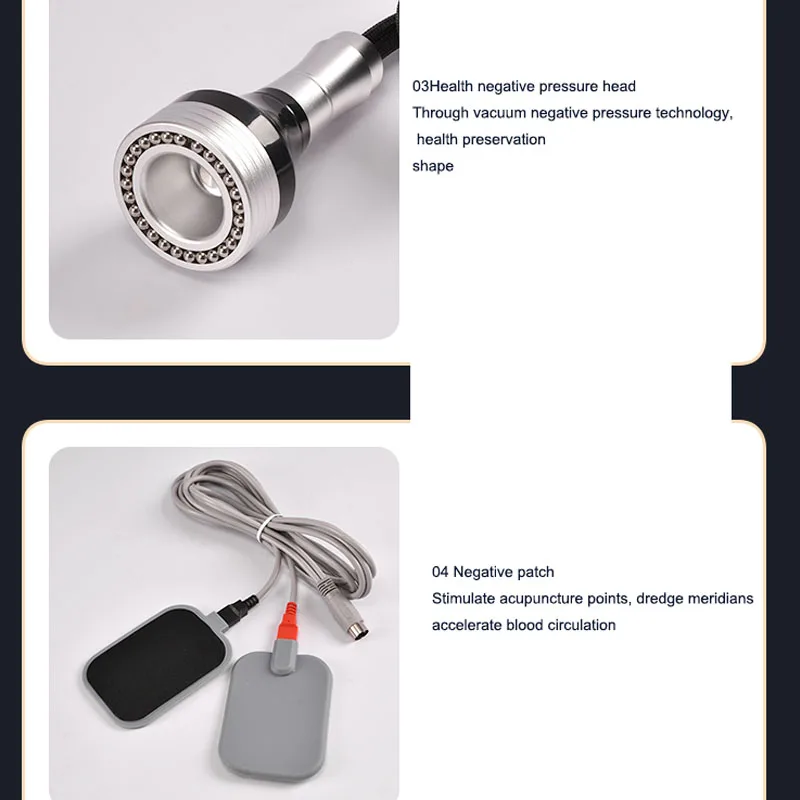 03Health negative pressure head
Through vacuum negative pressure technology,
health preservation
shape

04 Negative patch
Stimulate acupuncture points, dredge meridians
accelerate blood circulation